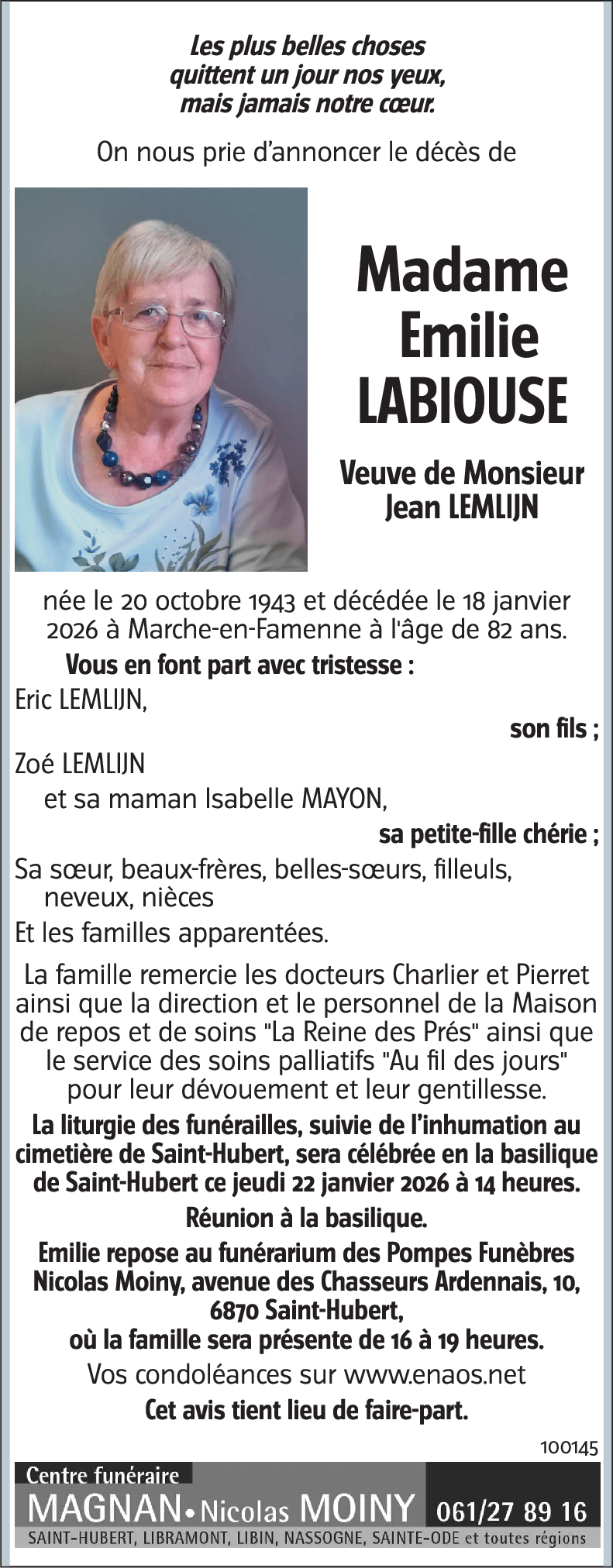 Les plus belles choses quittent un jour nos yeux, mais jamais notre cœur.

On nous prie d'annoncer le décès de

Madame Emilie LABIOUSE

Veuve de Monsieur Jean LEMLIJN

née le 20 octobre 1943 et décédée le 18 janvier 2026 à Marche-en-Famenne à l'âge de 82 ans.

Vous en font part avec tristesse :

Eric LEMLIJN,

son fils ;

Zoé LEMLIJN
et sa maman Isabelle MAYON,

sa petite-fille chérie ;

Sa sœur, beaux-frères, belles-sœurs, filleuls, neveux, nièces

Et les familles apparentées.

La famille remercie les docteurs Charlier et Pierret ainsi que la direction et le personnel de la Maison de repos et de soins "La Reine des Prés" ainsi que le service des soins palliatifs "Au fil des jours" pour leur dévouement et leur gentillesse.

La liturgie des funérailles, suivie de l'inhumation au cimetière de Saint-Hubert, sera célébrée en la basilique de Saint-Hubert ce jeudi 22 janvier 2026 à 14 heures.

Réunion à la basilique.

Emilie repose au funérarium des Pompes Funèbres Nicolas Moiny, avenue des Chasseurs Ardennais, 10, 6870 Saint-Hubert,
où la famille sera présente de 16 à 19 heures.

Vos condoléances sur www.enaos.net

Cet avis tient lieu de faire-part.

100145

Centre funéraire
MAGNAN • Nicolas MOINY 061/27 89 16
SAINT-HUBERT, LIBRAMONT, LIBIN, NASSOGNE, SAINTE-ODE et toutes régions